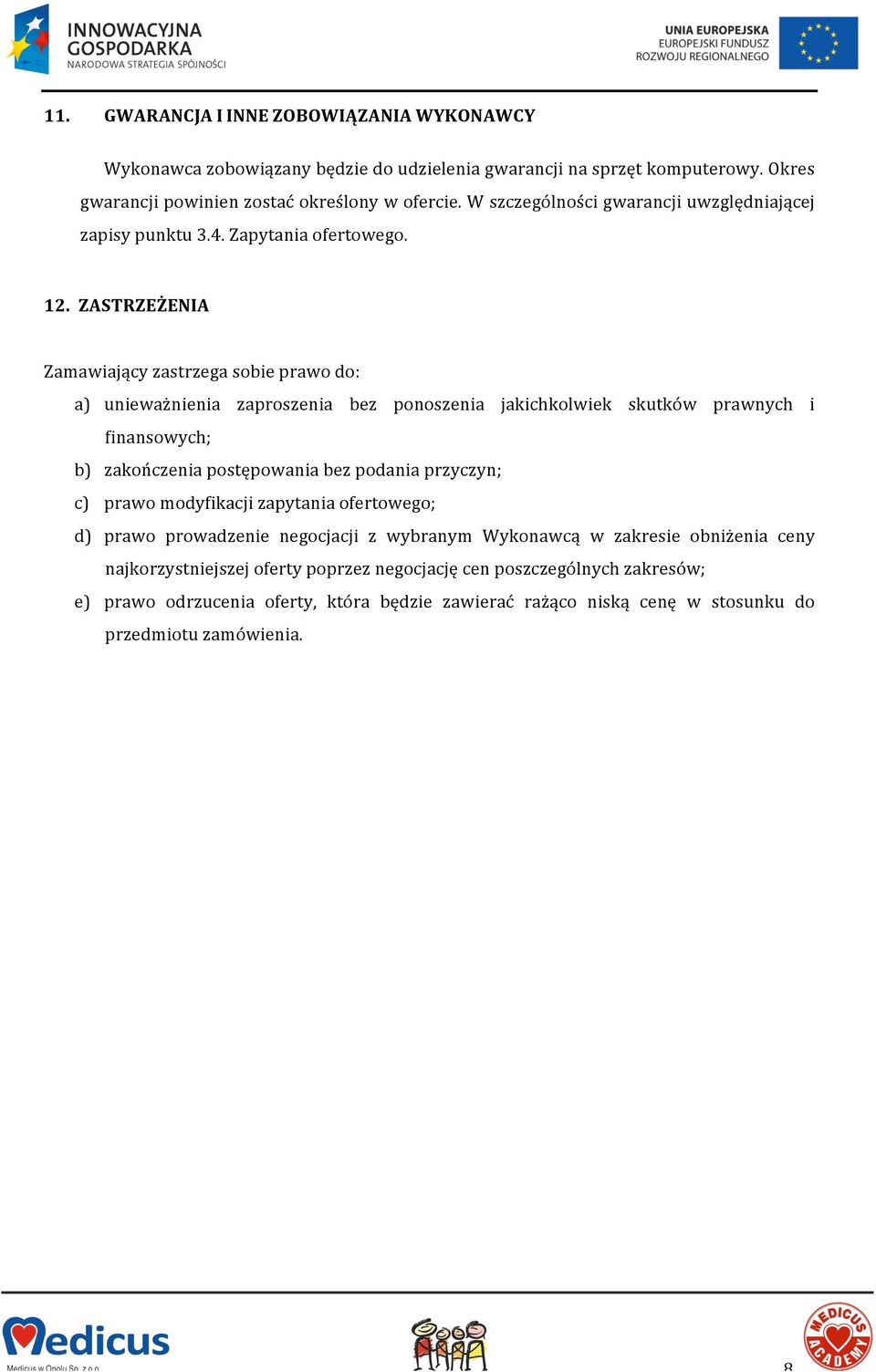 INNOWACYJNA GOSPODARKA
NARODOWA STRATEGIA SPÓJNOŚCI

UNIA EUROPEJSKA
EUROPEJSKI FUNDUSZ
ROZWOJU REGIONALNEGO

11. GWARANCJA I INNE ZOBOWIĄZANIA WYKONAWCY

Wykonawca zobowiązany będzie do udzielenia gwarancji na sprzęt komputerowy. Okres gwarancji powinien zostać określony w ofercie. W szczególności gwarancji uwzględniającej zapisy punktu 3.4. Zapytania ofertowego.

12. ZASTRZEŻENIA

Zamawiający zastrzega sobie prawo do:

a) unieważnienia zaproszenia bez ponoszenia jakichkolwiek skutków prawnych i finansowych;
b) zakończenia postępowania bez podania przyczyn;
c) prawo modyfikacji zapytania ofertowego;
d) prawo prowadzenie negocjacji z wybranym Wykonawcą w zakresie obniżenia ceny najkorzystniejszej oferty poprzez negocjację cen poszczególnych zakresów;
e) prawo odrzucenia oferty, która będzie zawierać rażąco niską cenę w stosunku do przedmiotu zamówienia.

Medicus
Medicus w Opolu Sp. z o.o.

MEDICUS ACADEMY

8